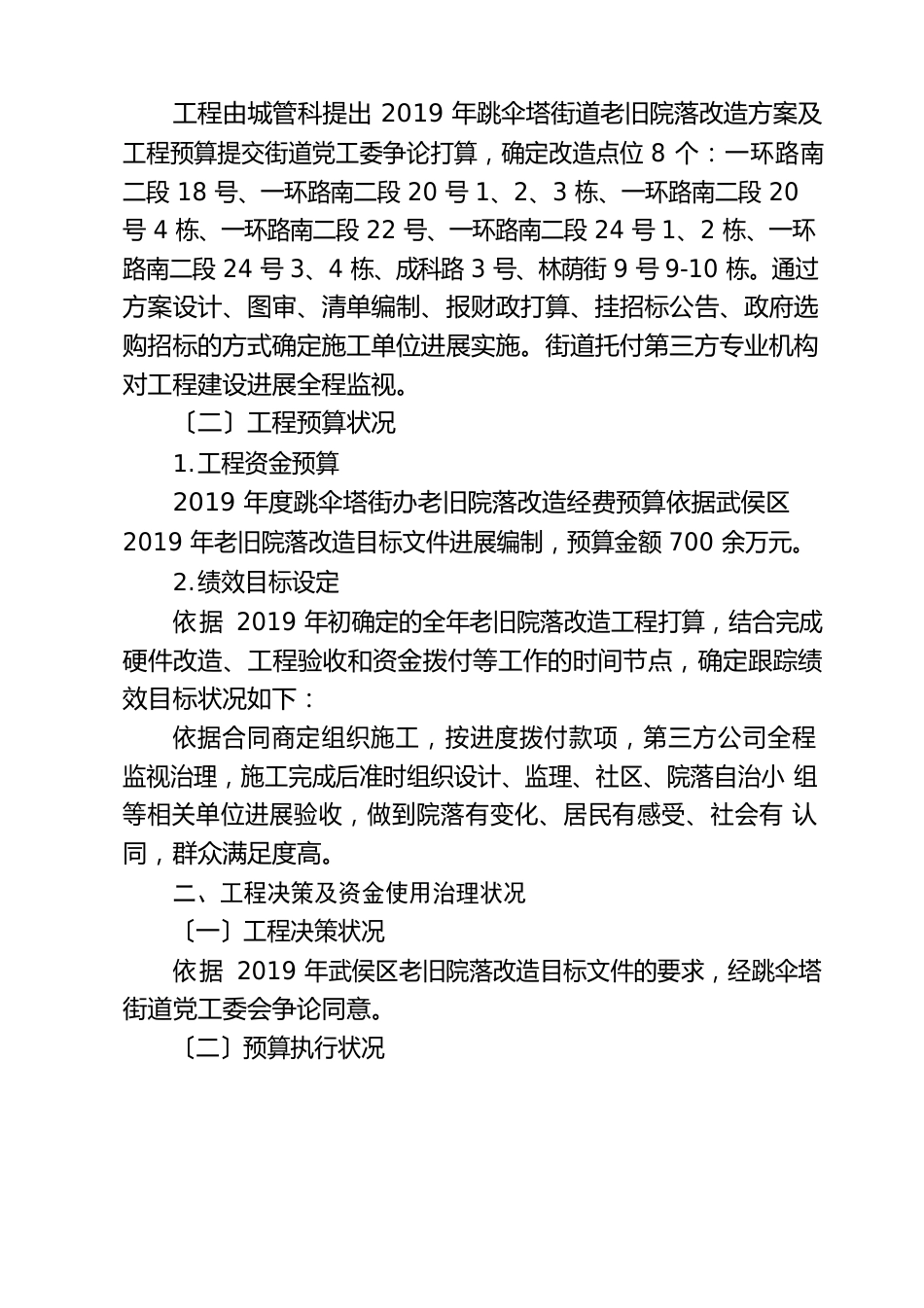 工程由城管科提出 2019 年跳伞塔街道老旧院落改造方案及工程预算提交街道党工委争论打算，确定改造点位 8 个：一环路南二段 18 号、一环路南二段 20 号 1、2、3 栋、一环路南二段 20 号 4 栋、一环路南二段 22 号、一环路南二段 24 号 1、2 栋、一环路南二段 24 号 3、4 栋、成科路 3 号、林荫街 9 号 9-10 栋。通过方案设计、图审、清单编制、报财政打算、挂招标公告、政府选购招标的方式确定施工单位进展实施。街道托付第三方专业机构对工程建设进展全程监视。

〔二〕工程预算状况

1.工程资金预算

2019 年度跳伞塔街办老旧院落改造经费预算依据武侯区 2019 年老旧院落改造目标文件进展编制，预算金额 700 余万元。

2.绩效目标设定

依据 2019 年初确定的全年老旧院落改造工程打算，结合完成硬件改造、工程验收和资金拨付等工作的时间节点，确定跟踪绩效目标状况如下：

依据合同商定组织施工，按进度拨付款项，第三方公司全程监视治理，施工完成后准时组织设计、监理、社区、院落自治小 组等相关单位进展验收，做到院落有变化、居民有感受、社会有 认同，群众满足度高。

二、工程决策及资金使用治理状况

〔一〕工程决策状况

依据 2019 年武侯区老旧院落改造目标文件的要求，经跳伞塔街道党工委会争论同意。

〔二〕预算执行状况